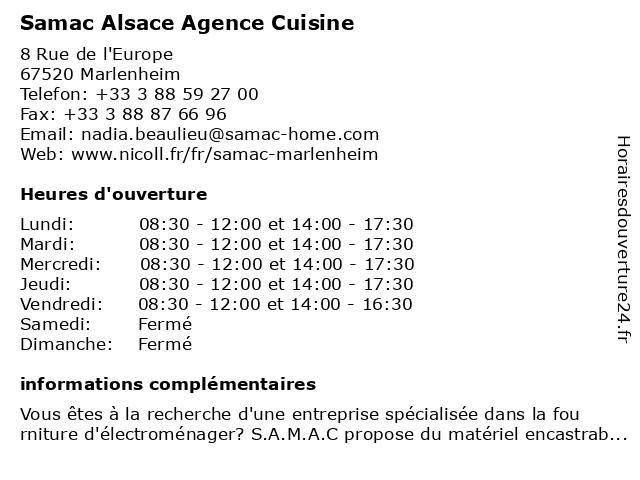 Samac Alsace Agence Cuisine

8 Rue de l'Europe
67520 Marlenheim
Telefon: +33 3 88 59 27 00
Fax: +33 3 88 87 66 96
Email: nadia.beaulieu@samac-home.com
Web: www.nicoll.fr/fr/samac-marlenheim

Heures d'ouverture

| | |
|---|---|
| Lundi: | 08:30 - 12:00 et 14:00 - 17:30 |
| Mardi: | 08:30 - 12:00 et 14:00 - 17:30 |
| Mercredi: | 08:30 - 12:00 et 14:00 - 17:30 |
| Jeudi: | 08:30 - 12:00 et 14:00 - 17:30 |
| Vendredi: | 08:30 - 12:00 et 14:00 - 16:30 |
| Samedi: | Fermé |
| Dimanche: | Fermé |

informations complémentaires

Vous êtes à la recherche d'une entreprise spécialisée dans la fou rniture d'électroménager? S.A.M.A.C propose du matériel encastrab...

Horairesdouverture24.fr